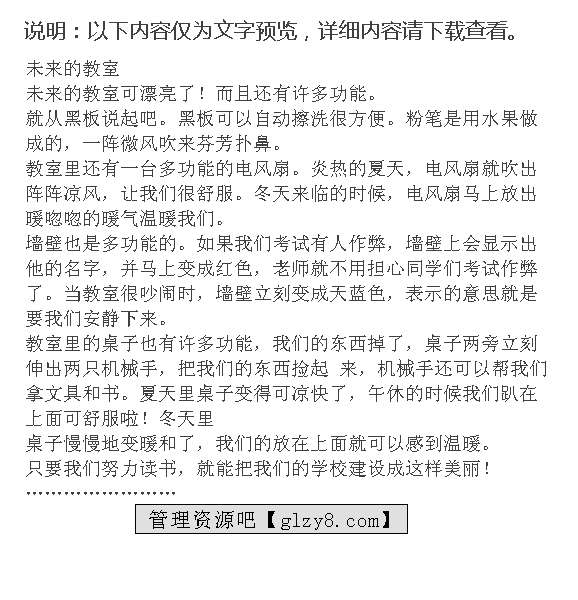 说明：以下内容仅为文字预览，详细内容请下载查看。

未来的教室

未来的教室可漂亮了！而且还有许多功能。

就从黑板说起吧。黑板可以自动擦洗很方便。粉笔是用水果做成的，一阵微风吹来芬芳扑鼻。

教室里还有一台多功能的电风扇。炎热的夏天，电风扇就吹出阵阵凉风，让我们很舒服。冬天来临的时候，电风扇马上放出暖吻吻的暖气温暖我们。

墙壁也是多功能的。如果我们考试有人作弊，墙壁上会显示出他的名字，并马上变成红色，老师就不用担心同学们考试作弊了。当教室很吵闹时，墙壁立刻变成天蓝色，表示的意思就是要我们安静下来。

教室里的桌子也有许多功能，我们的东西掉了，桌子两旁立刻伸出两只机械手，把我们的东西捡起 来，机械手还可以帮我们拿文具和书。夏天里桌子变得可凉快了，午休的时候我们趴在上面可舒服啦！冬天里

桌子慢慢地变暖和了，我们的放在上面就可以感到温暖。

只要我们努力读书，就能把我们的学校建设成这样美丽！

……………………

管理资源吧【glzy8.com】